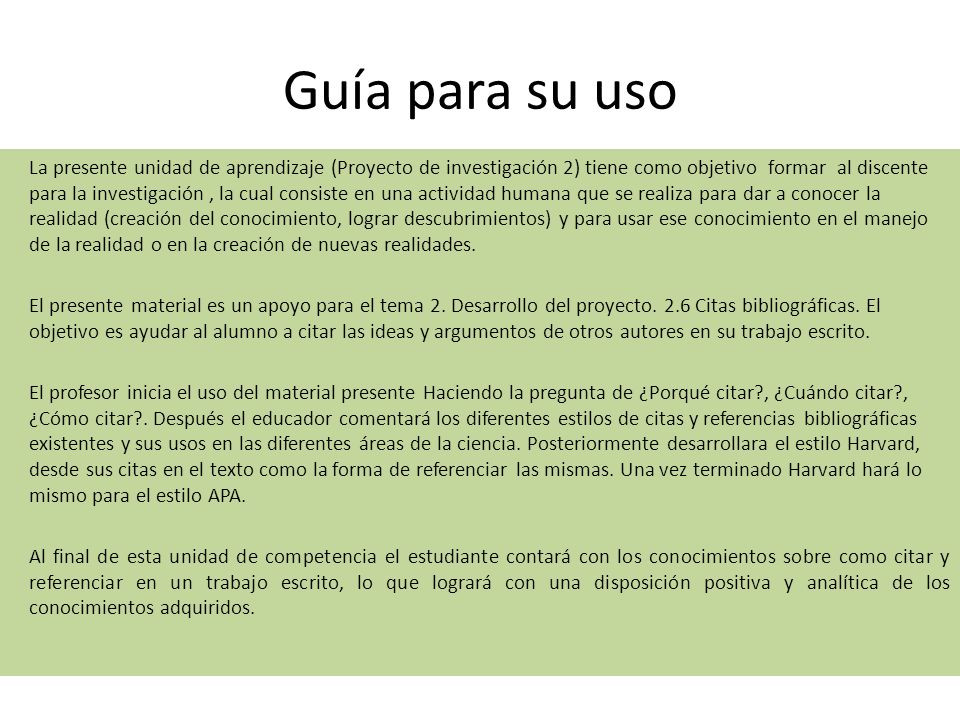 Guía para su uso

La presente unidad de aprendizaje (Proyecto de investigación 2) tiene como objetivo formar al discente para la investigación , la cual consiste en una actividad humana que se realiza para dar a conocer la realidad (creación del conocimiento, lograr descubrimientos) y para usar ese conocimiento en el manejo de la realidad o en la creación de nuevas realidades.

El presente material es un apoyo para el tema 2. Desarrollo del proyecto. 2.6 Citas bibliográficas. El objetivo es ayudar al alumno a citar las ideas y argumentos de otros autores en su trabajo escrito.

El profesor inicia el uso del material presente Haciendo la pregunta de ¿Porqué citar?, ¿Cuándo citar?, ¿Cómo citar?. Después el educador comentará los diferentes estilos de citas y referencias bibliográficas existentes y sus usos en las diferentes áreas de la ciencia. Posteriormente desarrollara el estilo Harvard, desde sus citas en el texto como la forma de referenciar las mismas. Una vez terminado Harvard hará lo mismo para el estilo APA.

Al final de esta unidad de competencia el estudiante contará con los conocimientos sobre como citar y referenciar en un trabajo escrito, lo que logrará con una disposición positiva y analítica de los conocimientos adquiridos.